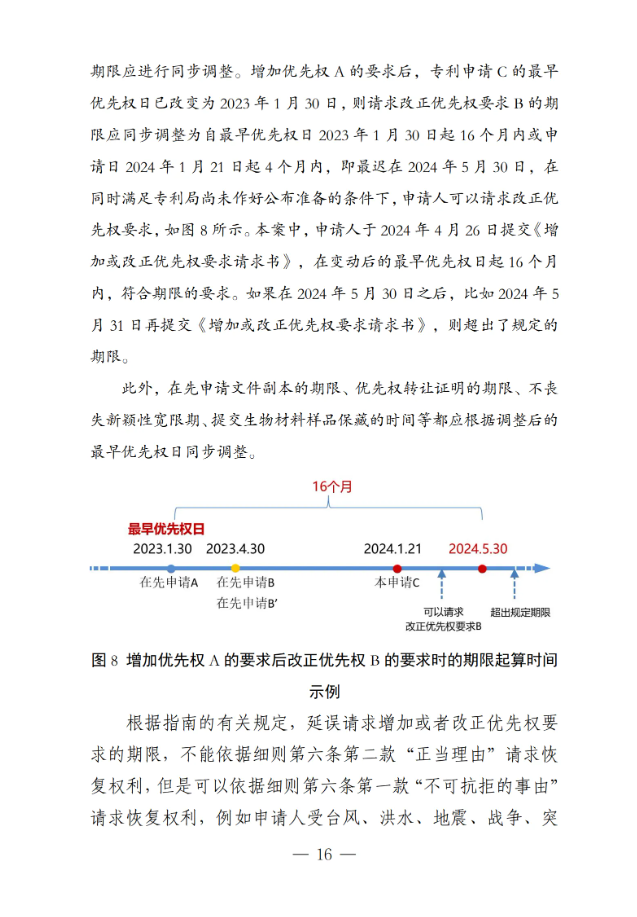 期限应进行同步调整。增加优先权 A 的要求后，专利申请 C 的最早优先权日已改变为 2023 年 1 月 30 日，则请求改正优先权要求 B 的期限应同步调整为自最早优先权日 2023 年 1 月 30 日起 16 个月内或申请日 2024 年 1 月 21 日起 4 个月内，即最迟在 2024 年 5 月 30 日，在同时满足专利局尚未作好公布准备的条件下，申请人可以请求改正优先权要求，如图 8 所示。本案中，申请人于 2024 年 4 月 26 日提交《增加或改正优先权要求请求书》，在变动后的最早优先权日起 16 个月内，符合期限的要求。如果在 2024 年 5 月 30 日之后，比如 2024 年 5 月 31 日再提交《增加或改正优先权要求请求书》，则超出了规定的期限。

此外，在先申请文件副本的期限、优先权转让证明的期限、不丧失新颖性宽限期、提交生物材料样品保藏的时间等都应根据调整后的最早优先权日同步调整。

16个月

最早优先权日

2023.1.30 2023.4.30 2024.1.21 2024.5.30

在先申请A 在先申请B 在先申请B' 本申请C 可以请求改正优先权要求B 超出规定期限

图 8 增加优先权 A 的要求后改正优先权 B 的要求时的期限起算时间示例

根据指南的有关规定，延误请求增加或者改正优先权要求的期限，不能依据细则第六条第二款“正当理由”请求恢复权利，但是可以依据细则第六条第一款“不可抗拒的事由”请求恢复权利，例如申请人受台风、洪水、地震、战争、突

— 16 —